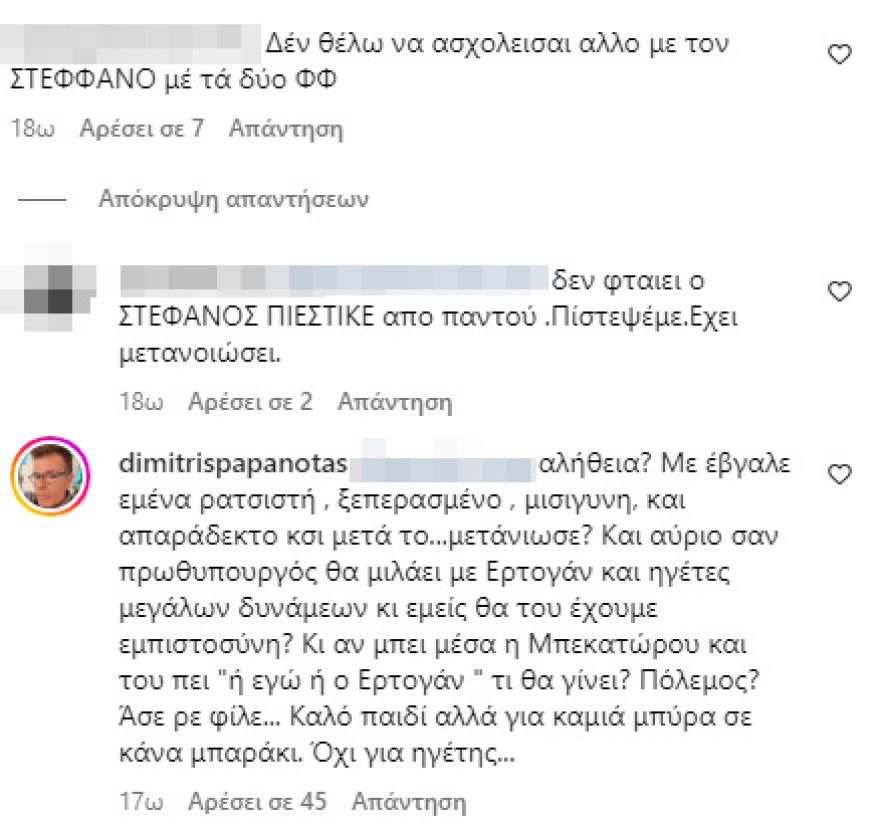 Δέν θέλω να ασχολεισαι αλλο με τον ΣΤΕΦΦΑΝΟ μέ τά δύο ΦΦ

18ω Αρέσει σε 7 Απάντηση

Απόκρυψη απαντήσεων

δεν φταιει ο ΣΤΕΦΑΝΟΣ ΠΙΕΣΤΙΚΕ απο παντού .Πίστεψέμε.Εχει μετανοιώσει.

18ω Αρέσει σε 2 Απάντηση

dimitrispapanotas αλήθεια? Με έβγαλε εμένα ρατσιστή , ξεπερασμένο , μισιγυνη, και απαράδεκτο κσι μετά το...μετάνιωσε? Και αύριο σαν πρωθυπουργός θα μιλάει με Ερτογάν και ηγέτες μεγάλων δυνάμεων κι εμείς θα του έχουμε εμπιστοσύνη? Κι αν μπει μέσα η Μπεκατώρου και του πει "ή εγώ ή ο Ερτογάν " τι θα γίνει? Πόλεμος? Άσε ρε φίλε... Καλό παιδί αλλά για καμιά μπύρα σε κάνα μπαράκι. Όχι για ηγέτης...

17ω Αρέσει σε 45 Απάντηση